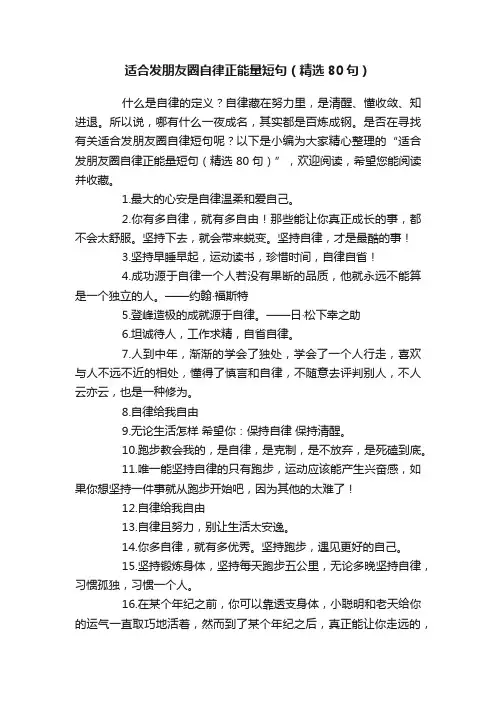 适合发朋友圈自律正能量短句（精选 80 句）

什么是自律的定义？自律藏在努力里，是清醒、懂收敛、知进退。所以说，哪有什么一夜成名，其实都是百炼成钢。是否在寻找有关适合发朋友圈自律短句呢？以下是小编为大家精心整理的“适合发朋友圈自律正能量短句（精选 80 句）”，欢迎阅读，希望您能阅读并收藏。

1.最大的心安是自律温柔和爱自己。

2.你有多自律，就有多自由！那些能让你真正成长的事，都不会太舒服。坚持下去，就会带来蜕变。坚持自律，才是最酷的事！

3.坚持早睡早起，运动读书，珍惜时间，自律自省！

4.成功源于自律一个人若没有果断的品质，他就永远不能算是一个独立的人。——约翰·福斯特

5.登峰造极的成就源于自律。——日·松下幸之助

6.坦诚待人，工作求精，自省自律。

7.人到中年，渐渐的学会了独处，学会了一个人行走，喜欢与人不远不近的相处，懂得了慎言和自律，不随意去评判别人，不人云亦云，也是一种修为。

8.自律给我自由

9.无论生活怎样 希望你：保持自律 保持清醒。

10.跑步教会我的，是自律，是克制，是不放弃，是死磕到底。

11.唯一能坚持自律的只有跑步，运动应该能产生兴奋感，如果你想坚持一件事就从跑步开始吧，因为其他的太难了！

12.自律给我自由

13.自律且努力，别让生活太安逸。

14.你多自律，就有多优秀。坚持跑步，遇见更好的自己。

15.坚持锻炼身体，坚持每天跑步五公里，无论多晚坚持自律，习惯孤独，习惯一个人。

16.在某个年纪之前，你可以靠透支身体，小聪明和老天给你的运气一直取巧地活着，然而到了某个年纪之后，真正能让你走远的，